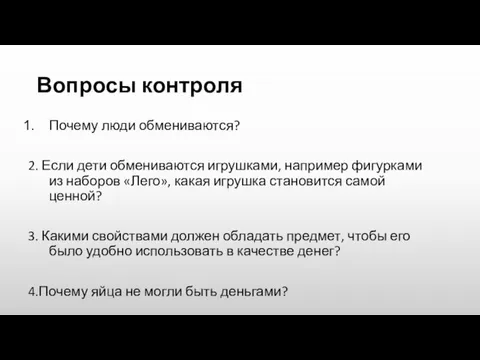 Вопросы контроля

1. Почему люди обмениваются?

2. Если дети обмениваются игрушками, например фигурками из наборов «Лего», какая игрушка становится самой ценной?

3. Какими свойствами должен обладать предмет, чтобы его было удобно использовать в качестве денег?

4.Почему яйца не могли быть деньгами?